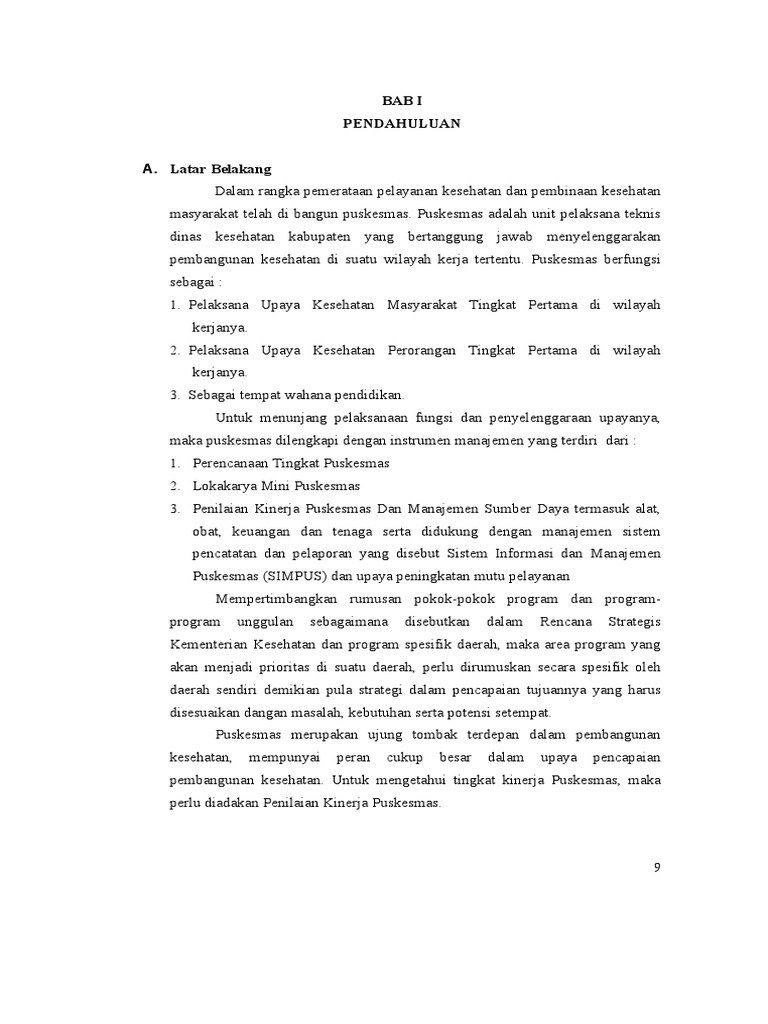 BAB I
PENDAHULUAN

A. Latar Belakang

Dalam rangka pemerataan pelayanan kesehatan dan pembinaan kesehatan masyarakat telah di bangun puskesmas. Puskesmas adalah unit pelaksana teknis dinas kesehatan kabupaten yang bertanggung jawab menyelenggarakan pembangunan kesehatan di suatu wilayah kerja tertentu. Puskesmas berfungsi sebagai :

1. Pelaksana Upaya Kesehatan Masyarakat Tingkat Pertama di wilayah kerjanya.
2. Pelaksana Upaya Kesehatan Perorangan Tingkat Pertama di wilayah kerjanya.
3. Sebagai tempat wahana pendidikan.

Untuk menunjang pelaksanaan fungsi dan penyelenggaraan upayanya, maka puskesmas dilengkapi dengan instrumen manajemen yang terdiri dari :

1. Perencanaan Tingkat Puskesmas
2. Lokakarya Mini Puskesmas
3. Penilaian Kinerja Puskesmas Dan Manajemen Sumber Daya termasuk alat, obat, keuangan dan tenaga serta didukung dengan manajemen sistem pencatatan dan pelaporan yang disebut Sistem Informasi dan Manajemen Puskesmas (SIMPUS) dan upaya peningkatan mutu pelayanan

Mempertimbangkan rumusan pokok-pokok program dan program-program unggulan sebagaimana disebutkan dalam Rencana Strategis Kementerian Kesehatan dan program spesifik daerah, maka area program yang akan menjadi prioritas di suatu daerah, perlu dirumuskan secara spesifik oleh daerah sendiri demikian pula strategi dalam pencapaian tujuannya yang harus disesuaikan dangan masalah, kebutuhan serta potensi setempat.

Puskesmas merupakan ujung tombak terdepan dalam pembangunan kesehatan, mempunyai peran cukup besar dalam upaya pencapaian pembangunan kesehatan. Untuk mengetahui tingkat kinerja Puskesmas, maka perlu diadakan Penilaian Kinerja Puskesmas.

9